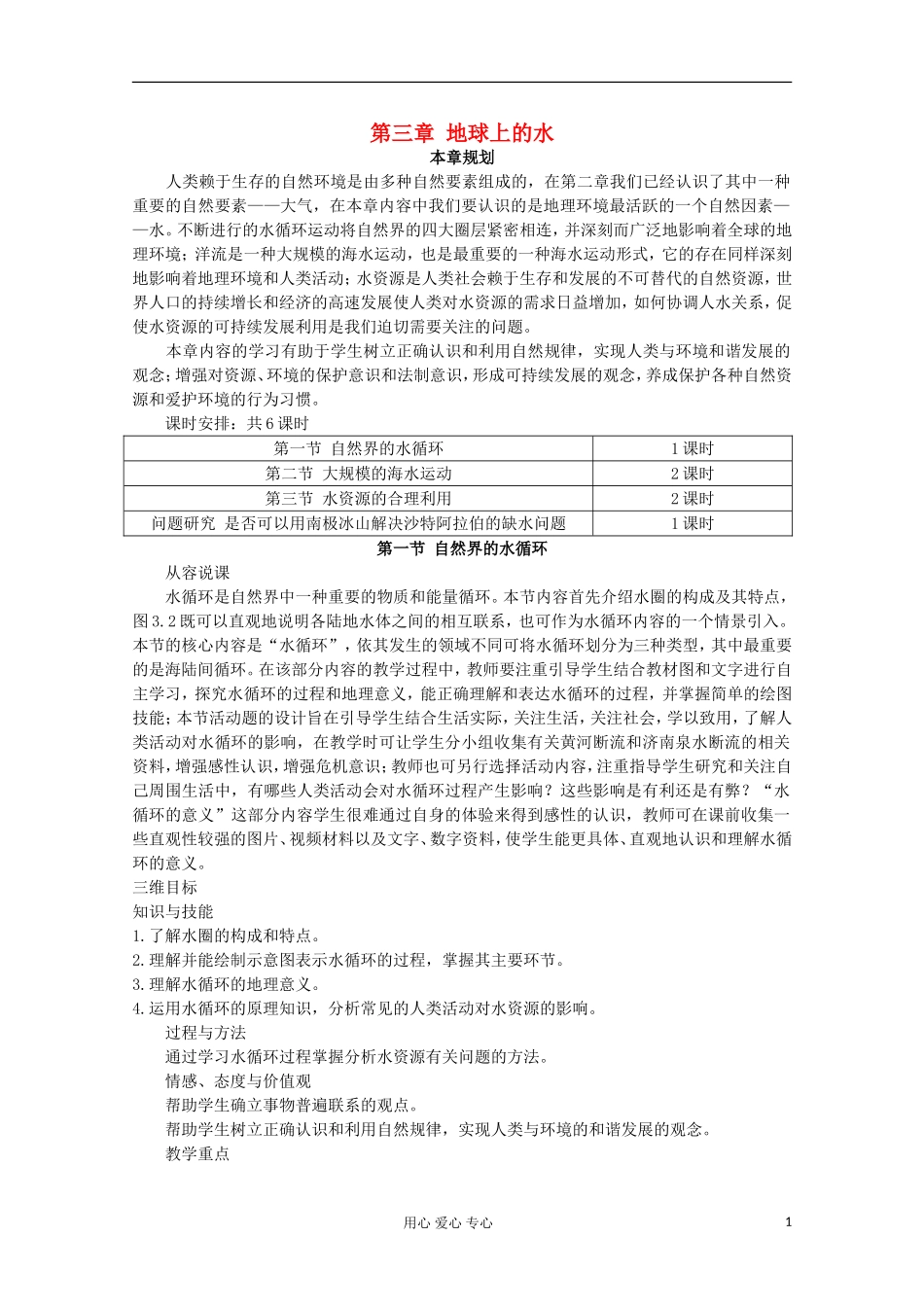 第三章 地球上的水

本章规划

人类赖于生存的自然环境是由多种自然要素组成的，在第二章我们已经认识了其中一种重要的自然要素——大气，在本章内容中我们要认识的是地理环境最活跃的一个自然因素——水。不断进行的水循环运动将自然界的四大圈层紧密相连，并深刻而广泛地影响着全球的地理环境；洋流是一种大规模的海水运动，也是最重要的一种海水运动形式，它的存在同样深刻地影响着地理环境和人类活动；水资源是人类社会赖于生存和发展的不可替代的自然资源，世界人口的持续增长和经济的高速发展使人类对水资源的需求日益增加，如何协调人水关系，促使水资源的可持续发展利用是我们迫切需要关注的问题。

本章内容的学习有助于学生树立正确认识和利用自然规律，实现人类与环境和谐发展的观念；增强对资源、环境的保护意识和法制意识，形成可持续发展的观念，养成保护各种自然资源和爱护环境的行为习惯。

课时安排：共6课时

| 第一节 自然界的水循环 | 1课时 |
|---|---|
| 第二节 大规模的海水运动 | 2课时 |
| 第三节 水资源的合理利用 | 2课时 |
| 问题研究 是否可以用南极冰山解决沙特阿拉伯的缺水问题 | 1课时 |

第一节 自然界的水循环

从容说课

水循环是自然界中一种重要的物质和能量循环。本节内容首先介绍水圈的构成及其特点，图3.2既可以直观地说明各陆地水体之间的相互联系，也可作为水循环内容的一个情景引入。本节的核心内容是“水循环”，依其发生的领域不同可将水循环划分为三种类型，其中最重要的是海陆间循环。在该部分内容的教学过程中，教师要注重引导学生结合教材图和文字进行自主学习，探究水循环的过程和地理意义，能正确理解和表达水循环的过程，并掌握简单的绘图技能；本节活动题的设计旨在引导学生结合生活实际，关注生活，关注社会，学以致用，了解人类活动对水循环的影响，在教学时可让学生分小组收集有关黄河断流和济南泉水断流的相关资料，增强感性认识，增强危机意识；教师也可另行选择活动内容，注重指导学生研究和关注自己周围生活中，有哪些人类活动会对水循环过程产生影响？这些影响是有利还是有弊？“水循环的意义”这部分内容学生很难通过自身的体验来得到感性的认识，教师可在课前收集一些直观性较强的图片、视频材料以及文字、数字资料，使学生能更具体、直观地认识和理解水循环的意义。

三维目标

知识与技能

1.了解水圈的构成和特点。

2.理解并能绘制示意图表示水循环的过程，掌握其主要环节。

3.理解水循环的地理意义。

4.运用水循环的原理知识，分析常见的人类活动对水资源的影响。

过程与方法

通过学习水循环过程掌握分析水资源有关问题的方法。

情感、态度与价值观

帮助学生确立事物普遍联系的观点。

帮助学生树立正确认识和利用自然规律，实现人类与环境的和谐发展的观念。

教学重点

用心 爱心 专心

1